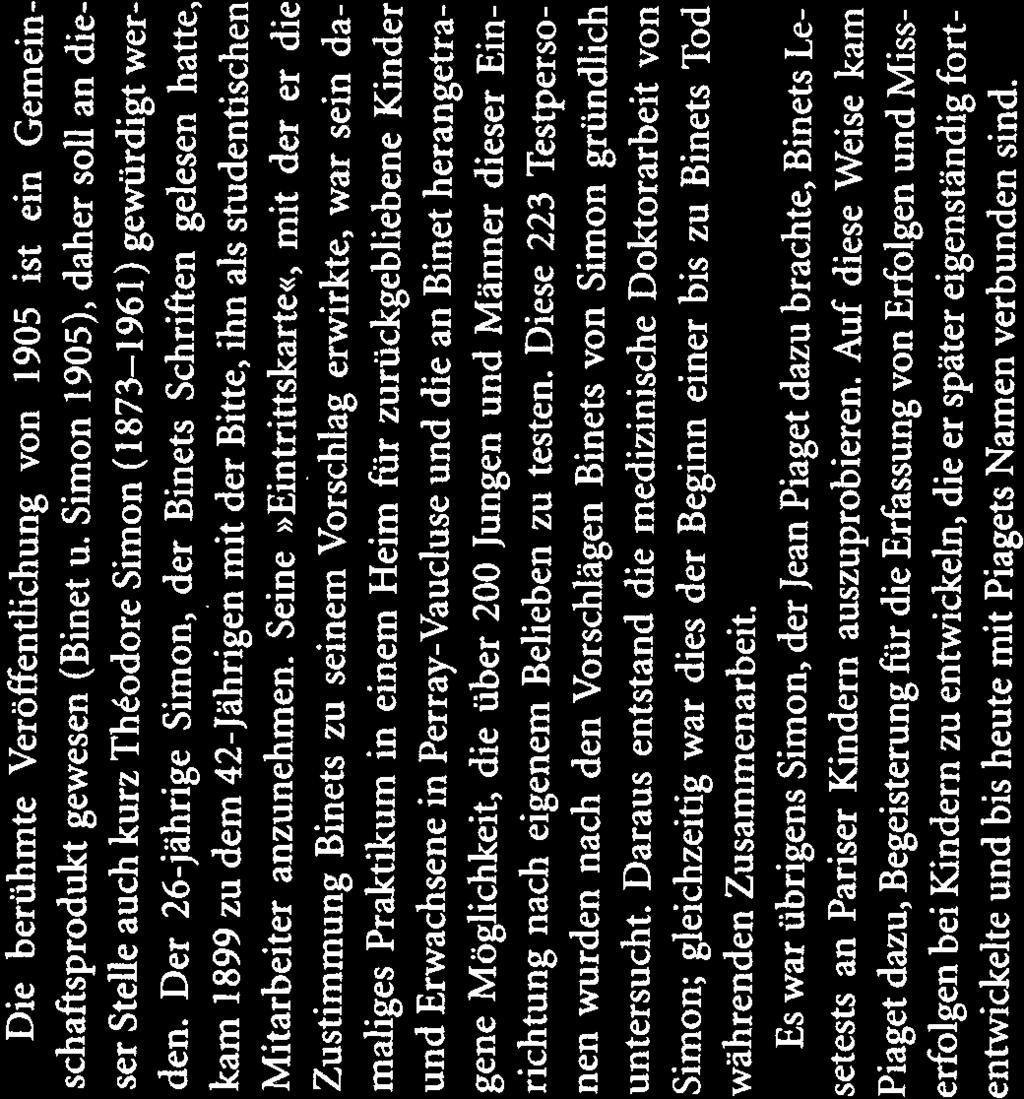 Die berühmte Veröffentlichung von 1905 ist ein Gemeinschaftsprodukt gewesen (Binet u. Simon 1905), daher soll an dieser Stelle auch kurz Théodore Simon (1873–1961) gewürdigt werden. Der 26-jährige Simon, der Binets Schriften gelesen hatte, kam 1899 zu dem 42-Jährigen mit der Bitte, ihn als studentischen Mitarbeiter anzunehmen. Seine »Eintrittskarte«, mit der er die Zustimmung Binets zu seinem Vorschlag erwirkte, war sein damaliges Praktikum in einem Heim für zurückgebliebene Kinder und Erwachsene in Perray-Vaucluse und die an Binet herangetragene Möglichkeit, die über 200 Jungen und Männer dieser Einrichtung nach eigenem Belieben zu testen. Diese 223 Testpersonen wurden nach den Vorschlägen Binets von Simon gründlich untersucht. Daraus entstand die medizinische Doktorarbeit von Simon; gleichzeitig war dies der Beginn einer bis zu Binets Tod währenden Zusammenarbeit.

Es war übrigens Simon, der Jean Piaget dazu brachte, Binets Lesetests an Pariser Kindern auszuprobieren. Auf diese Weise kam Piaget dazu, Begeisterung für die Erfassung von Erfolgen und Misserfolgen bei Kindern zu entwickeln, die er später eigenständig fortentwickelte und bis heute mit Piagets Namen verbunden sind.